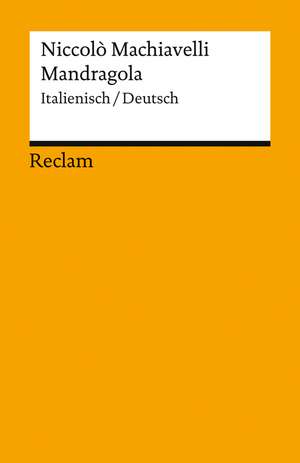 Niccolò Machiavelli
Mandragola
Italienisch / Deutsch

Reclam